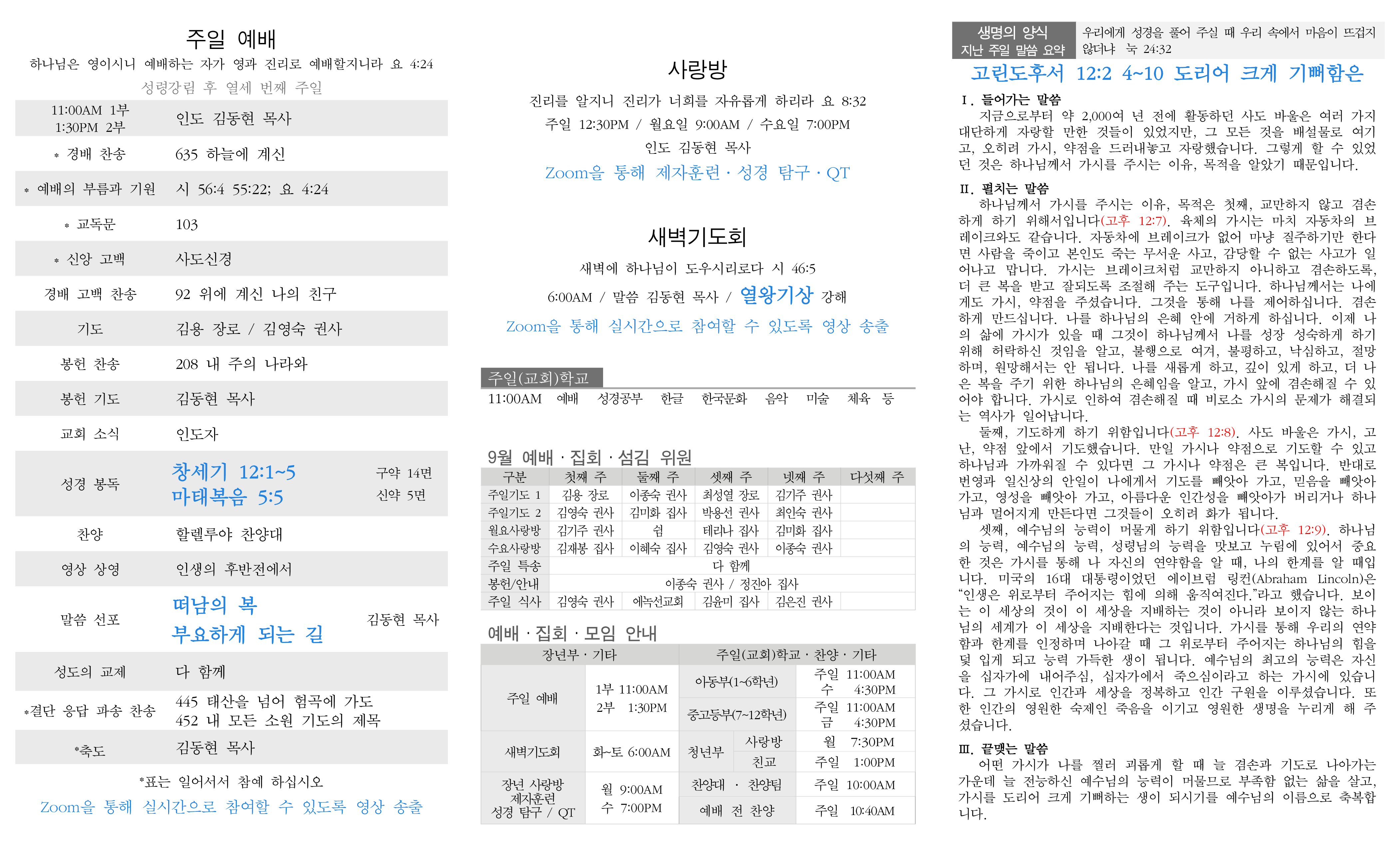 주일 예배

하나님은 영이시니 예배하는 자가 영과 진리로 예배할지니라 요 4:24

성령강림 후 열세 번째 주일

| | | |
|---|---|---|
| 11:00AM 1부 1:30PM 2부 | 인도 김동현 목사 | |
| * 경배 찬송 | 635 하늘에 계신 | |
| * 예배의 부름과 기원 | 시 56:4 55:22; 요 4:24 | |
| * 교독문 | 103 | |
| * 신앙 고백 | 사도신경 | |
| 경배 고백 찬송 | 92 위에 계신 나의 친구 | |
| 기도 | 김용 장로 / 김영숙 권사 | |
| 봉헌 찬송 | 208 내 주의 나라와 | |
| 봉헌 기도 | 김동현 목사 | |
| 교회 소식 | 인도자 | |
| 성경 봉독 | 창세기 12:1~5 마태복음 5:5 | 구약 14면 신약 5면 |
| 찬양 | 할렐루야 찬양대 | |
| 영상 상영 | 인생의 후반전에서 | |
| 말씀 선포 | 떠남의 복 부요하게 되는 길 | 김동현 목사 |
| 성도의 교제 | 다 함께 | |
| *결단 응답 파송 찬송 | 445 태산을 넘어 험곡에 가도 452 내 모든 소원 기도의 제목 | |
| *축도 | 김동현 목사 | |

*표는 일어서서 참예 하십시오

Zoom을 통해 실시간으로 참여할 수 있도록 영상 송출

사랑방

진리를 알지니 진리가 너희를 자유롭게 하리라 요 8:32

주일 12:30PM / 월요일 9:00AM / 수요일 7:00PM

인도 김동현 목사

Zoom을 통해 제자훈련 · 성경 탐구 · QT

새벽기도회

새벽에 하나님이 도우시리로다 시 46:5

6:00AM / 말씀 김동현 목사 / 열왕기상 강해

Zoom을 통해 실시간으로 참여할 수 있도록 영상 송출

주일(교회)학교

11:00AM 예배 성경공부 한글 한국문화 음악 미술 체육 등

9월 예배 · 집회 · 섬김 위원

| 구분 | 첫째 주 | 둘째 주 | 셋째 주 | 넷째 주 | 다섯째 주 |
|---|---|---|---|---|---|
| 주일기도 1 | 김용 장로 | 이종숙 권사 | 최성열 장로 | 김기주 권사 | |
| 주일기도 2 | 김영숙 권사 | 김미화 집사 | 박용선 권사 | 최인숙 권사 | |
| 월요사랑방 | 김기주 권사 | 쉼 | 테리나 집사 | 김미화 집사 | |
| 수요사랑방 | 김재봉 집사 | 이혜숙 집사 | 김영숙 권사 | 이종숙 권사 | |
| 주일 특송 | 다 함께 | | | | |
| 봉헌/안내 | 이종숙 권사 / 정진아 집사 | | | | |
| 주일 식사 | 김영숙 권사 | 에녹선교회 | 김윤미 집사 | 김은진 권사 | |

예배 · 집회 · 모임 안내

| 장년부 · 기타 | | 주일(교회)학교 · 찬양 · 기타 | | |
|---|---|---|---|---|
| 주일 예배 | 1부 11:00AM 2부 1:30PM | 아동부(1~6학년) | | 주일 11:00AM 수 4:30PM |
| | | 중고등부(7~12학년) | | 주일 11:00AM 금 4:30PM |
| 새벽기도회 | 화~토 6:00AM | 청년부 | 사랑방 | 월 7:30PM |
| | | | 친교 | 주일 1:00PM |
| 장년 사랑방 제자훈련 성경 탐구 / QT | 월 9:00AM 수 7:00PM | 찬양대 · 찬양팀 | | 주일 10:00AM |
| | | 예배 전 찬양 | | 주일 10:40AM |

생명의 양식
지난 주일 말씀 요약

우리에게 성경을 풀어 주실 때 우리 속에서 마음이 뜨겁지 않더냐 눅 24:32

고린도후서 12:2 4~10 도리어 크게 기뻐함은

I. 들어가는 말씀
지금으로부터 약 2,000여 년 전에 활동하던 사도 바울은 여러 가지 대단하게 자랑할 만한 것들이 있었지만, 그 모든 것을 배설물로 여기고, 오히려 가시, 약점을 드러내놓고 자랑했습니다. 그렇게 할 수 있었던 것은 하나님께서 가시를 주시는 이유, 목적을 알았기 때문입니다.

II. 펼치는 말씀
하나님께서 가시를 주시는 이유, 목적은 첫째, 교만하지 않고 겸손하게 하기 위해서입니다(고후 12:7). 육체의 가시는 마치 자동차의 브레이크와도 같습니다. 자동차에 브레이크가 없어 마냥 질주하기만 한다면 사람을 죽이고 본인도 죽는 무서운 사고, 감당할 수 없는 사고가 일어나고 맙니다. 가시는 브레이크처럼 교만하지 아니하고 겸손하도록, 더 큰 복을 받고 잘되도록 조절해 주는 도구입니다. 하나님께서는 나에게도 가시, 약점을 주셨습니다. 그것을 통해 나를 제어하십니다. 겸손하게 만드십니다. 나를 하나님의 은혜 안에 거하게 하십니다. 이제 나의 삶에 가시가 있을 때 그것이 하나님께서 나를 성장 성숙하게 하기 위해 허락하신 것임을 알고, 불행으로 여겨, 불평하고, 낙심하고, 절망하며, 원망해서는 안 됩니다. 나를 새롭게 하고, 깊이 있게 하고, 더 나은 복을 주기 위한 하나님의 은혜임을 알고, 가시 앞에 겸손해질 수 있어야 합니다. 가시로 인하여 겸손해질 때 비로소 가시의 문제가 해결되는 역사가 일어납니다.
둘째, 기도하게 하기 위함입니다(고후 12:8). 사도 바울은 가시, 고난, 약점 앞에서 기도했습니다. 만일 가시나 약점으로 기도할 수 있고 하나님과 가까워질 수 있다면 그 가시나 약점은 큰 복입니다. 반대로 번영과 일신상의 안일이 나에게서 기도를 빼앗아 가고, 믿음을 빼앗아 가고, 영성을 빼앗아 가고, 아름다운 인간성을 빼앗아가 버리거나 하나님과 멀어지게 만든다면 그것들이 오히려 화가 됩니다.
셋째, 예수님의 능력이 머물게 하기 위함입니다(고후 12:9). 하나님의 능력, 예수님의 능력, 성령님의 능력을 맛보고 누림에 있어서 중요한 것은 가시를 통해 나 자신의 연약함을 알 때, 나의 한계를 알 때입니다. 미국의 16대 대통령이었던 에이브럼 링컨(Abraham Lincoln)은 “인생은 위로부터 주어지는 힘에 의해 움직여진다.”라고 했습니다. 보이는 이 세상의 것이 이 세상을 지배하는 것이 아니라 보이지 않는 하나님의 세계가 이 세상을 지배한다는 것입니다. 가시를 통해 우리의 연약함과 한계를 인정하며 나아갈 때 그 위로부터 주어지는 하나님의 힘을 덧 입게 되고 능력 가득한 생이 됩니다. 예수님의 최고의 능력은 자신을 십자가에 내어주심, 십자가에서 죽으심이라고 하는 가시에 있습니다. 그 가시로 인간과 세상을 정복하고 인간 구원을 이루셨습니다. 또한 인간의 영원한 숙제인 죽음을 이기고 영원한 생명을 누리게 해 주셨습니다.

III. 끝맺는 말씀
어떤 가시가 나를 찔러 괴롭게 할 때 늘 겸손과 기도로 나아가는 가운데 늘 전능하신 예수님의 능력이 머물므로 부족함 없는 삶을 살고, 가시를 도리어 크게 기뻐하는 생이 되시기를 예수님의 이름으로 축복합니다.